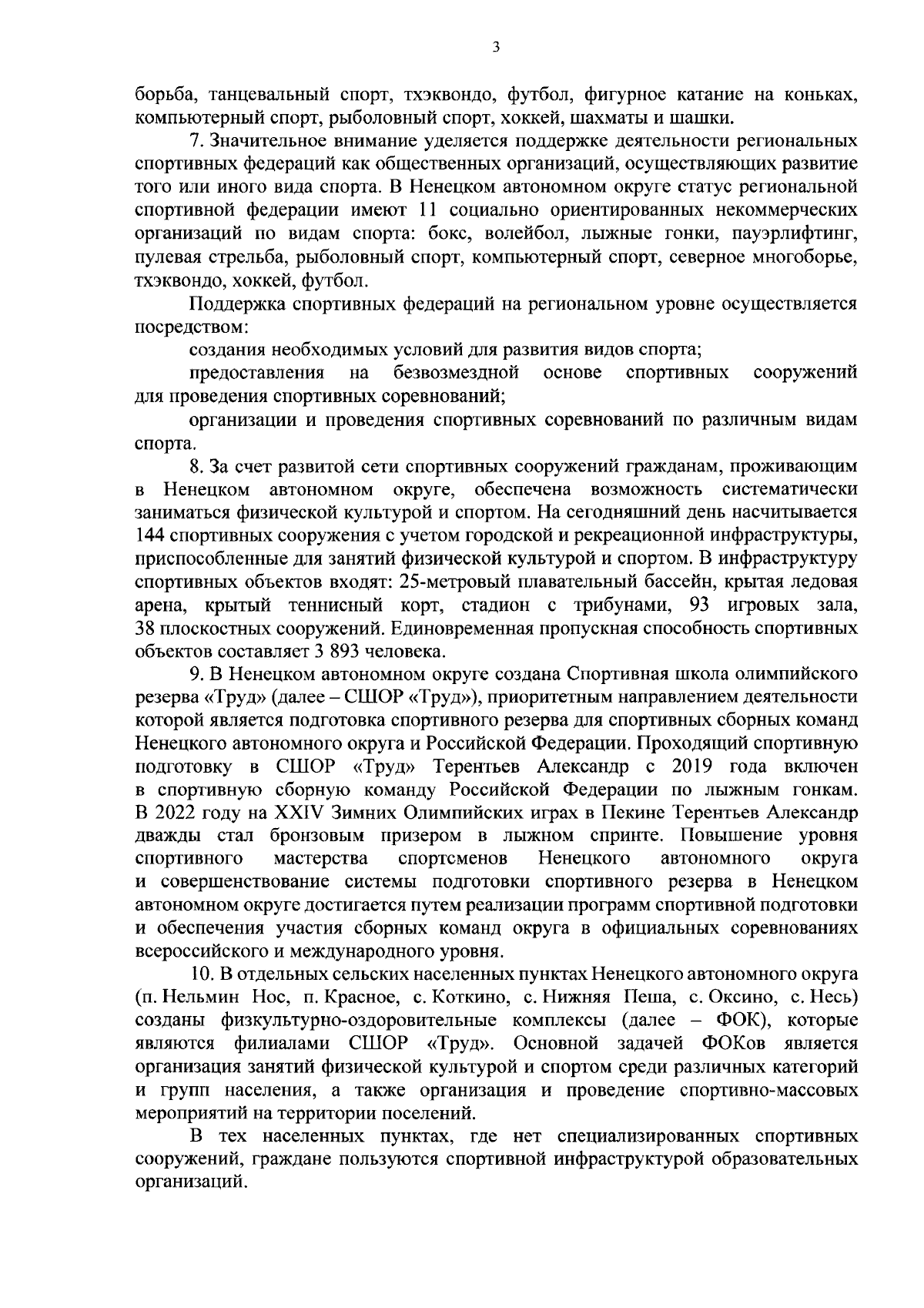 3

борьба, танцевальный спорт, тхэквондо, футбол, фигурное катание на коньках, компьютерный спорт, рыболовный спорт, хоккей, шахматы и шашки.

7. Значительное внимание уделяется поддержке деятельности региональных спортивных федераций как общественных организаций, осуществляющих развитие того или иного вида спорта. В Ненецком автономном округе статус региональной спортивной федерации имеют 11 социально ориентированных некоммерческих организаций по видам спорта: бокс, волейбол, лыжные гонки, пауэрлифтинг, пулевая стрельба, рыболовный спорт, компьютерный спорт, северное многоборье, тхэквондо, хоккей, футбол.

Поддержка спортивных федераций на региональном уровне осуществляется посредством:

создания необходимых условий для развития видов спорта;

предоставления на безвозмездной основе спортивных сооружений для проведения спортивных соревнований;

организации и проведения спортивных соревнований по различным видам спорта.

8. За счет развитой сети спортивных сооружений гражданам, проживающим в Ненецком автономном округе, обеспечена возможность систематически заниматься физической культурой и спортом. На сегодняшний день насчитывается 144 спортивных сооружения с учетом городской и рекреационной инфраструктуры, приспособленные для занятий физической культурой и спортом. В инфраструктуру спортивных объектов входят: 25-метровый плавательный бассейн, крытая ледовая арена, крытый теннисный корт, стадион с трибунами, 93 игровых зала, 38 плоскостных сооружений. Единовременная пропускная способность спортивных объектов составляет 3 893 человека.

9. В Ненецком автономном округе создана Спортивная школа олимпийского резерва «Труд» (далее – СШОР «Труд»), приоритетным направлением деятельности которой является подготовка спортивного резерва для спортивных сборных команд Ненецкого автономного округа и Российской Федерации. Проходящий спортивную подготовку в СШОР «Труд» Терентьев Александр с 2019 года включен в спортивную сборную команду Российской Федерации по лыжным гонкам. В 2022 году на XXIV Зимних Олимпийских играх в Пекине Терентьев Александр дважды стал бронзовым призером в лыжном спринте. Повышение уровня спортивного мастерства спортсменов Ненецкого автономного округа и совершенствование системы подготовки спортивного резерва в Ненецком автономном округе достигается путем реализации программ спортивной подготовки и обеспечения участия сборных команд округа в официальных соревнованиях всероссийского и международного уровня.

10. В отдельных сельских населенных пунктах Ненецкого автономного округа (п. Нельмин Нос, п. Красное, с. Коткино, с. Нижняя Пеша, с. Оксино, с. Несь) созданы физкультурно-оздоровительные комплексы (далее – ФОК), которые являются филиалами СШОР «Труд». Основной задачей ФОКов является организация занятий физической культурой и спортом среди различных категорий и групп населения, а также организация и проведение спортивно-массовых мероприятий на территории поселений.

В тех населенных пунктах, где нет специализированных спортивных сооружений, граждане пользуются спортивной инфраструктурой образовательных организаций.